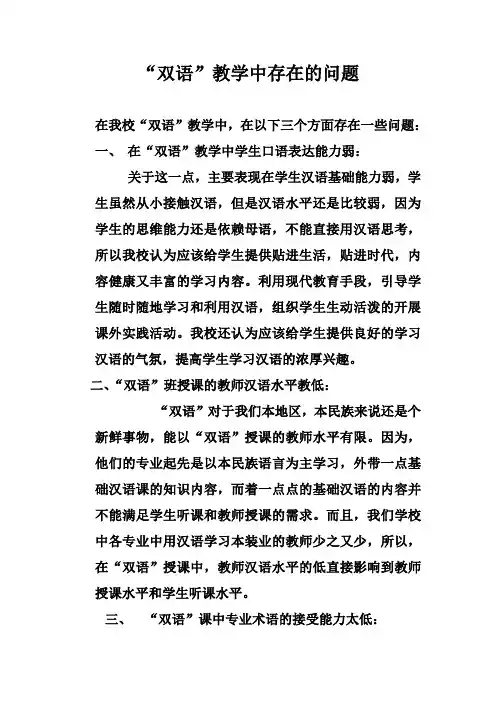 “双语”教学中存在的问题

在我校“双语”教学中，在以下三个方面存在一些问题：

一、 在“双语”教学中学生口语表达能力弱：

关于这一点，主要表现在学生汉语基础能力弱，学生虽然从小接触汉语，但是汉语水平还是比较弱，因为学生的思维能力还是依赖母语，不能直接用汉语思考，所以我校认为应该给学生提供贴进生活，贴进时代，内容健康又丰富的学习内容。利用现代教育手段，引导学生随时随地学习和利用汉语，组织学生生动活泼的开展课外实践活动。我校还认为应该给学生提供良好的学习汉语的气氛，提高学生学习汉语的浓厚兴趣。

二、“双语”班授课的教师汉语水平教低：

“双语”对于我们本地区，本民族来说还是个新鲜事物，能以“双语”授课的教师水平有限。因为，他们的专业起先是以本民族语言为主学习，外带一点基础汉语课的知识内容，而着一点点的基础汉语的内容并不能满足学生听课和教师授课的需求。而且，我们学校中各专业中用汉语学习本装业的教师少之又少，所以，在“双语”授课中，教师汉语水平的低直接影响到教师授课水平和学生听课水平。

三、 “双语”课中专业术语的接受能力太低：